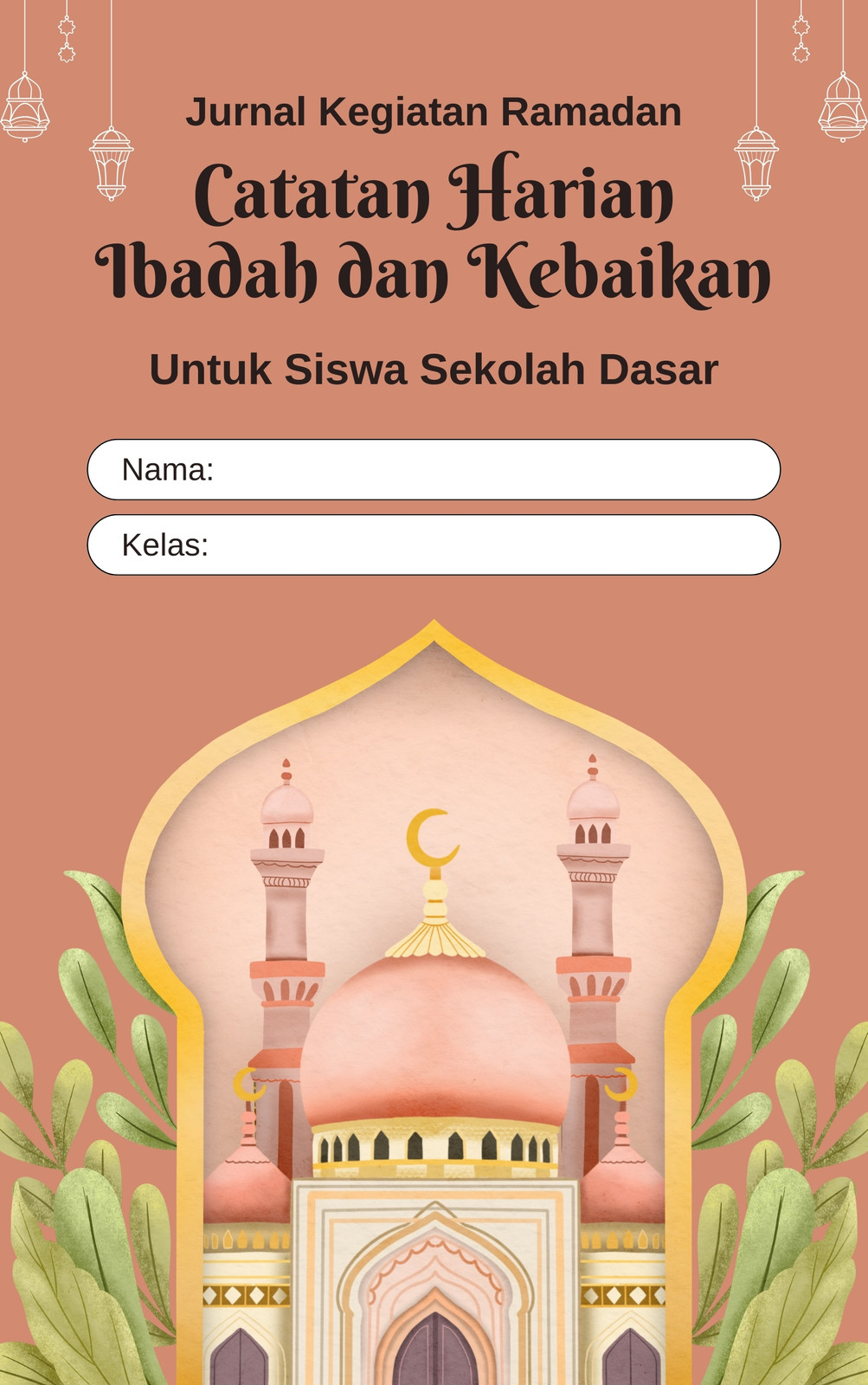 Jurnal Kegiatan Ramadan

Catatan Harian Ibadah dan Kebaikan

Untuk Siswa Sekolah Dasar

Nama:

Kelas: